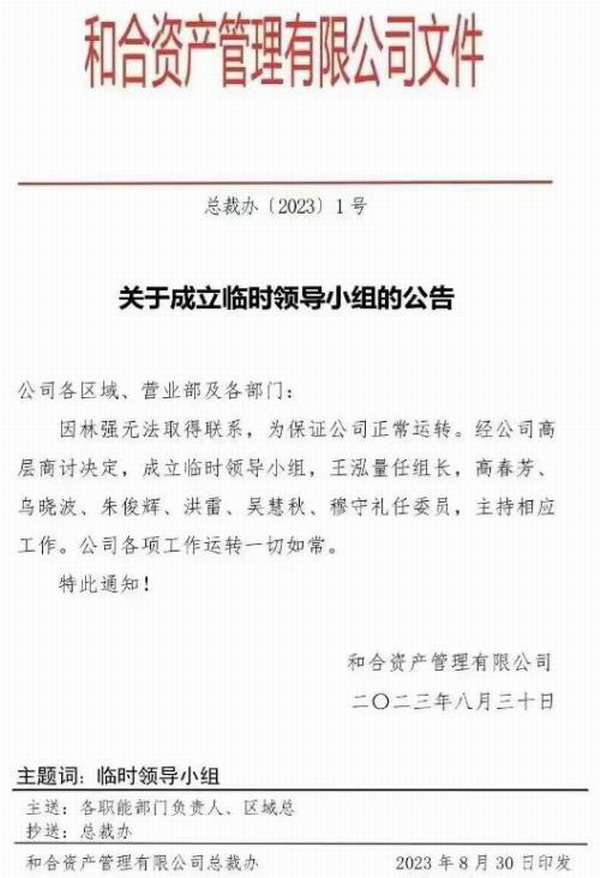 和合资产管理有限公司文件

总裁办〔2023〕1号

关于成立临时领导小组的公告

公司各区域、营业部及各部门：

因林强无法取得联系，为保证公司正常运转。经公司高层商讨决定，成立临时领导小组，王泓量任组长，高春芳、乌晓波、朱俊辉、洪雷、吴慧秋、穆守礼任委员，主持相应工作。公司各项工作运转一切如常。

特此通知！

和合资产管理有限公司
二〇二三年八月三十日

主题词：临时领导小组

主送：各职能部门负责人、区域总
抄送：总裁办

和合资产管理有限公司总裁办 2023年8月30日印发